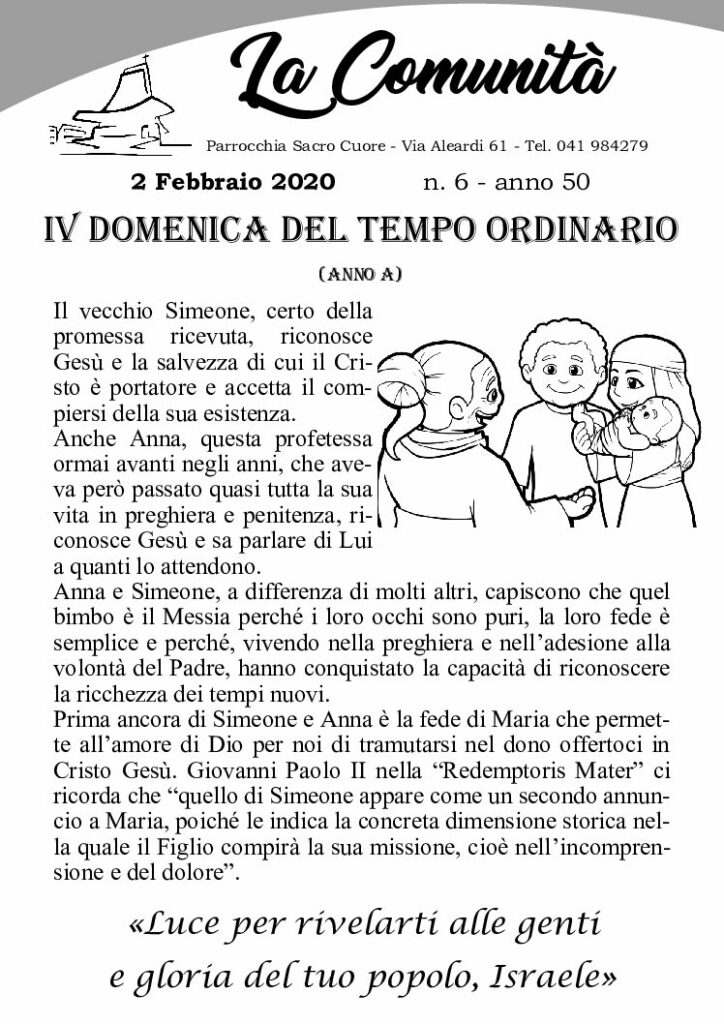 La Comunità

Parrocchia Sacro Cuore - Via Aleardi 61 - Tel. 041 984279

2 Febbraio 2020 n. 6 - anno 50

IV DOMENICA DEL TEMPO ORDINARIO

(ANNO A)

Il vecchio Simeone, certo della promessa ricevuta, riconosce Gesù e la salvezza di cui il Cristo è portatore e accetta il compiersi della sua esistenza.
Anche Anna, questa profetessa ormai avanti negli anni, che aveva però passato quasi tutta la sua vita in preghiera e penitenza, riconosce Gesù e sa parlare di Lui a quanti lo attendono.
Anna e Simeone, a differenza di molti altri, capiscono che quel bimbo è il Messia perché i loro occhi sono puri, la loro fede è semplice e perché, vivendo nella preghiera e nell'adesione alla volontà del Padre, hanno conquistato la capacità di riconoscere la ricchezza dei tempi nuovi.
Prima ancora di Simeone e Anna è la fede di Maria che permette all'amore di Dio per noi di tramutarsi nel dono offertoci in Cristo Gesù. Giovanni Paolo II nella "Redemptoris Mater" ci ricorda che "quello di Simeone appare come un secondo annuncio a Maria, poiché le indica la concreta dimensione storica nella quale il Figlio compirà la sua missione, cioè nell'incomprensione e del dolore".

«Luce per rivelarti alle genti
e gloria del tuo popolo, Israele»